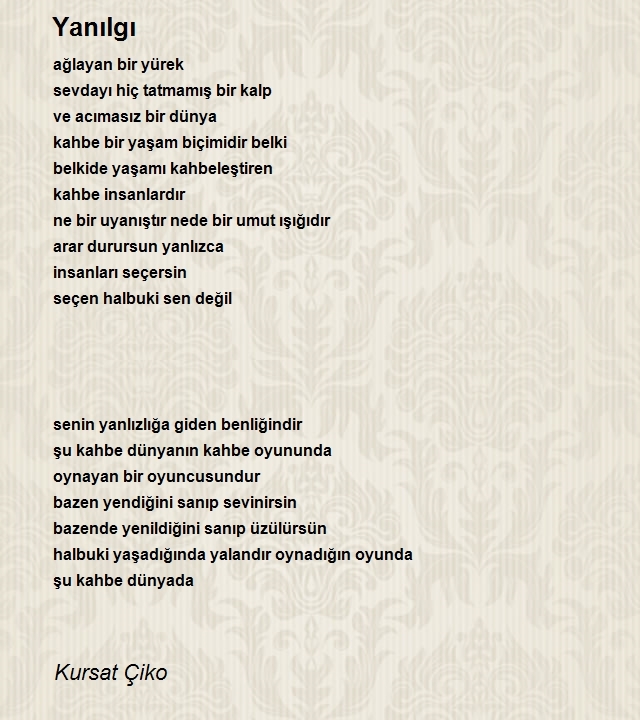 Yanılgı

ağlayan bir yürek
sevdayı hiç tatmamış bir kalp
ve acımasız bir dünya
kahbe bir yaşam biçimidir belki
belkide yaşamı kahbeleştiren
kahbe insanlardır
ne bir uyanıştır nede bir umut ışığıdır
arar durursun yanlızca
insanları seçersin
seçen halbuki sen değil

senin yanlızlığa giden benliğindir
şu kahbe dünyanın kahbe oyununda
oynayan bir oyuncusundur
bazen yendiğini sanıp sevinirsin
bazende yenildiğini sanıp üzülürsün
halbuki yaşadığında yalandır oynadığın oyunda
şu kahbe dünyada

Kursat Çiko